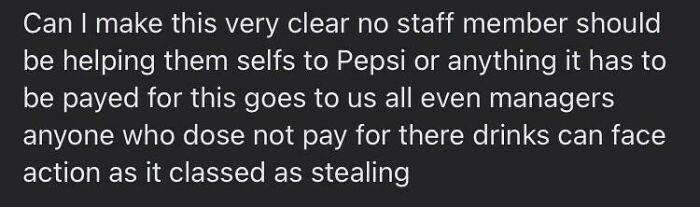 Can I make this very clear no staff member should be helping them selfs to Pepsi or anything it has to be payed for this goes to us all even managers anyone who dose not pay for there drinks can face action as it classed as stealing